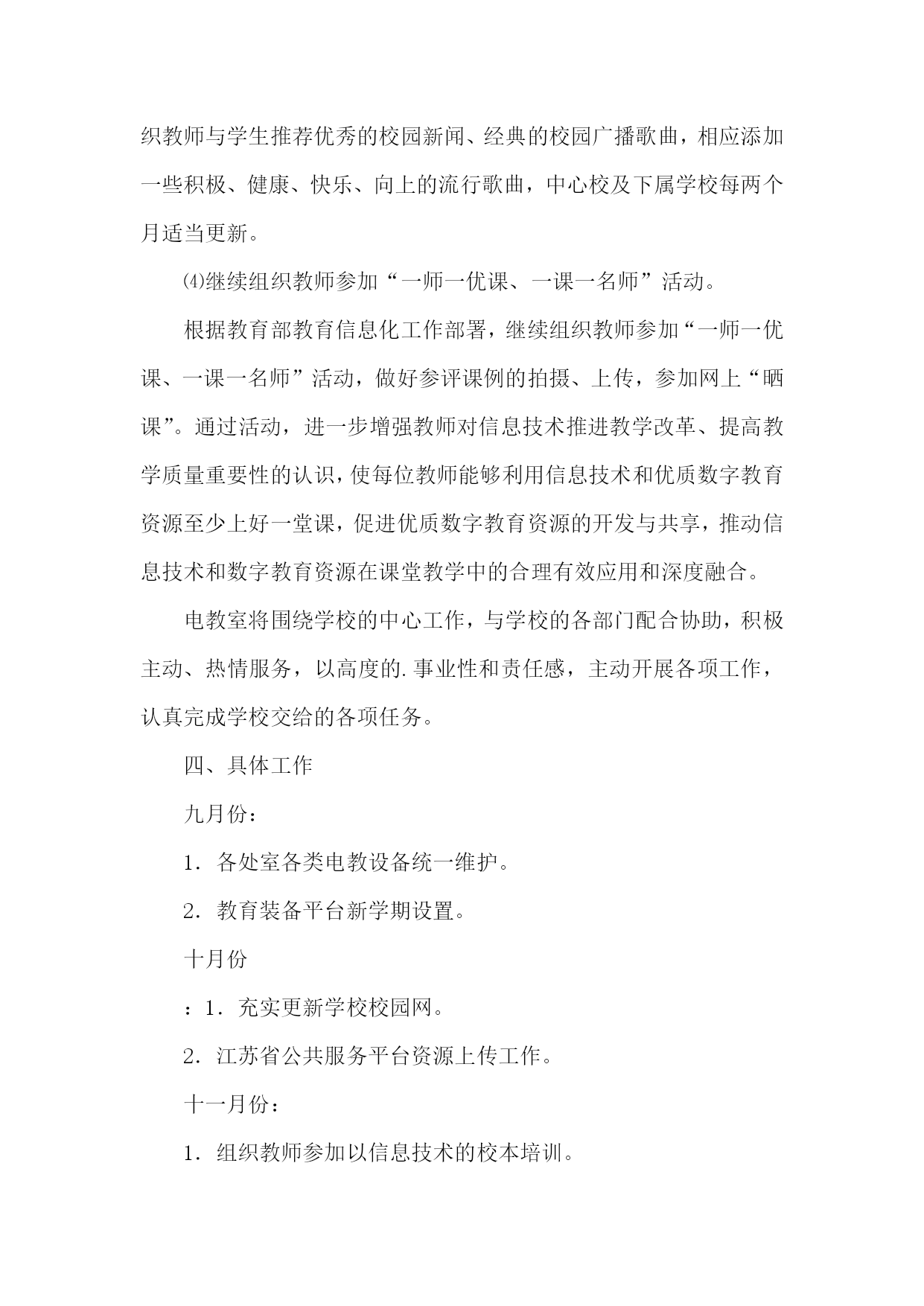 织教师与学生推荐优秀的校园新闻、经典的校园广播歌曲，相应添加一些积极、健康、快乐、向上的流行歌曲，中心校及下属学校每两个月适当更新。

⑷继续组织教师参加“一师一优课、一课一名师”活动。

根据教育部教育信息化工作部署，继续组织教师参加“一师一优课、一课一名师”活动，做好参评课例的拍摄、上传，参加网上“晒课”。通过活动，进一步增强教师对信息技术推进教学改革、提高教学质量重要性的认识，使每位教师能够利用信息技术和优质数字教育资源至少上好一堂课，促进优质数字教育资源的开发与共享，推动信息技术和数字教育资源在课堂教学中的合理有效应用和深度融合。

电教室将围绕学校的中心工作，与学校的各部门配合协助，积极主动、热情服务，以高度的.事业性和责任感，主动开展各项工作，认真完成学校交给的各项任务。

四、具体工作

九月份：

1．各处室各类电教设备统一维护。

2．教育装备平台新学期设置。

十月份

：1．充实更新学校校园网。

2．江苏省公共服务平台资源上传工作。

十一月份：

1．组织教师参加以信息技术的校本培训。